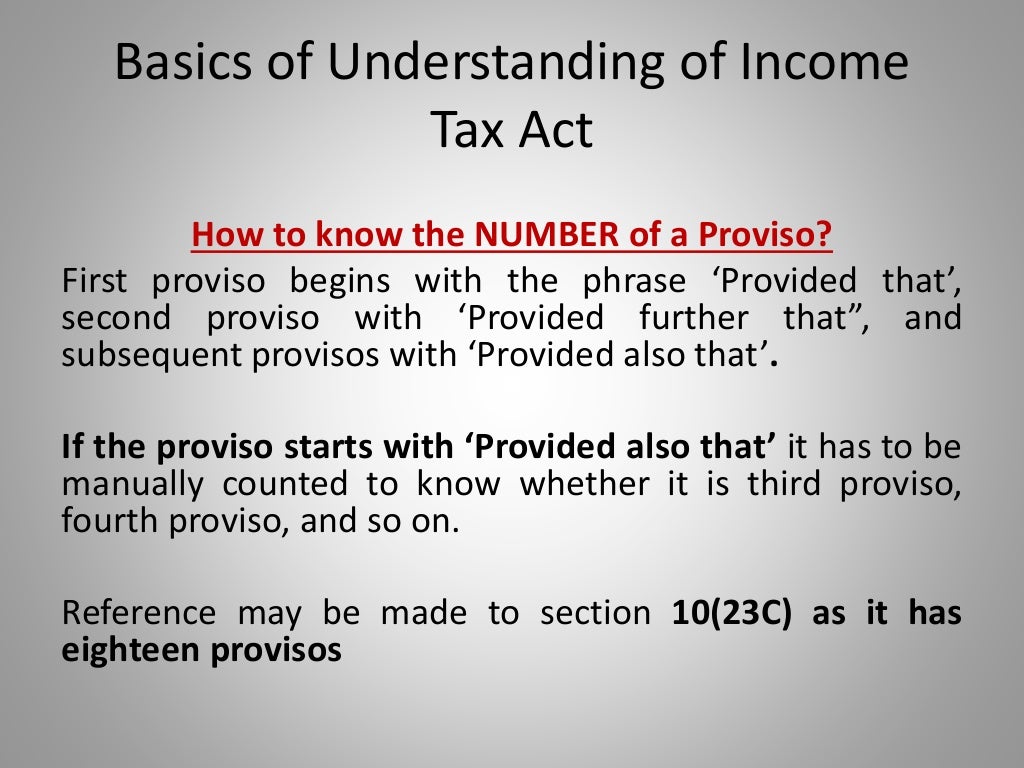 Basics of Understanding of Income Tax Act

How to know the NUMBER of a Proviso?

First proviso begins with the phrase ‘Provided that’, second proviso with ‘Provided further that”, and subsequent provisos with ‘Provided also that’.

If the proviso starts with ‘Provided also that’ it has to be manually counted to know whether it is third proviso, fourth proviso, and so on.

Reference may be made to section 10(23C) as it has eighteen provisos